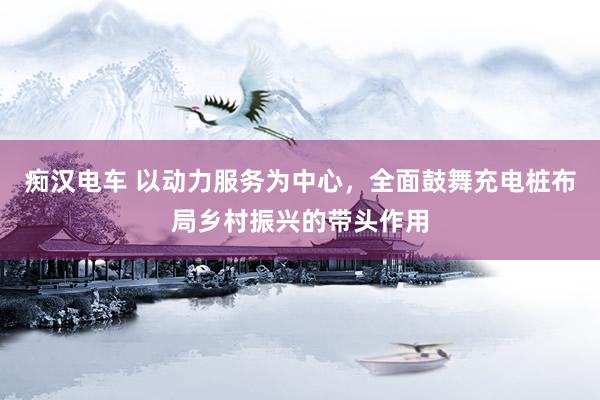 痴汉电车 以动力服务为中心，全面鼓舞充电桩布局乡村振兴的带头作用